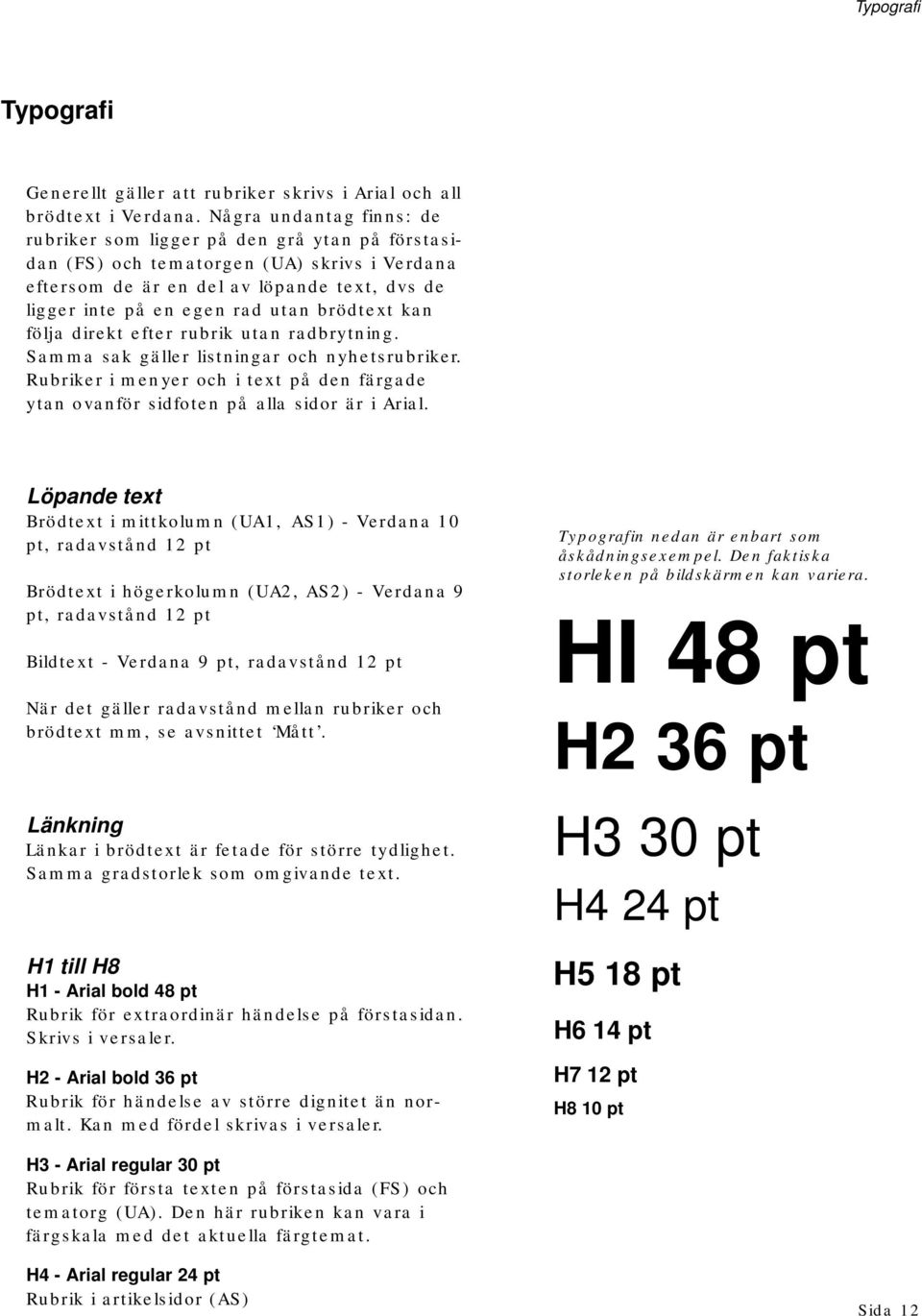 Typografi

Typografi

Generellt gäller att rubriker skrivs i Arial och all brödtext i Verdana. Några undantag finns: de rubriker som ligger på den grå ytan på förstasidan (FS) och tematorgen (UA) skrivs i Verdana eftersom de är en del av löpande text, dvs de ligger inte på en egen rad utan brödtext kan följa direkt efter rubrik utan radbrytning. Samma sak gäller listningar och nyhetsrubriker. Rubriker i menyer och i text på den färgade ytan ovanför sidfoten på alla sidor är i Arial.

Löpande text
Brödtext i mittkolumn (UA1, AS1) - Verdana 10 pt, radavstånd 12 pt

Brödtext i högerkolumn (UA2, AS2) - Verdana 9 pt, radavstånd 12 pt

Bildtext - Verdana 9 pt, radavstånd 12 pt

När det gäller radavstånd mellan rubriker och brödtext mm, se avsnittet 'Mått'.

Länkning
Länkar i brödtext är fetade för större tydlighet. Samma gradstorlek som omgivande text.

H1 till H8
H1 - Arial bold 48 pt
Rubrik för extraordinär händelse på förstasidan. Skrivs i versaler.

H2 - Arial bold 36 pt
Rubrik för händelse av större dignitet än normalt. Kan med fördel skrivas i versaler.

H3 - Arial regular 30 pt
Rubrik för första texten på förstasida (FS) och tematorg (UA). Den här rubriken kan vara i färgskala med det aktuella färgtemat.

H4 - Arial regular 24 pt
Rubrik i artikelsidor (AS)

Typografin nedan är enbart som åskådningsexempel. Den faktiska storleken på bildskärmen kan variera.

HI 48 pt

H2 36 pt

H3 30 pt

H4 24 pt

H5 18 pt

H6 14 pt

H7 12 pt

H8 10 pt

Sida 12